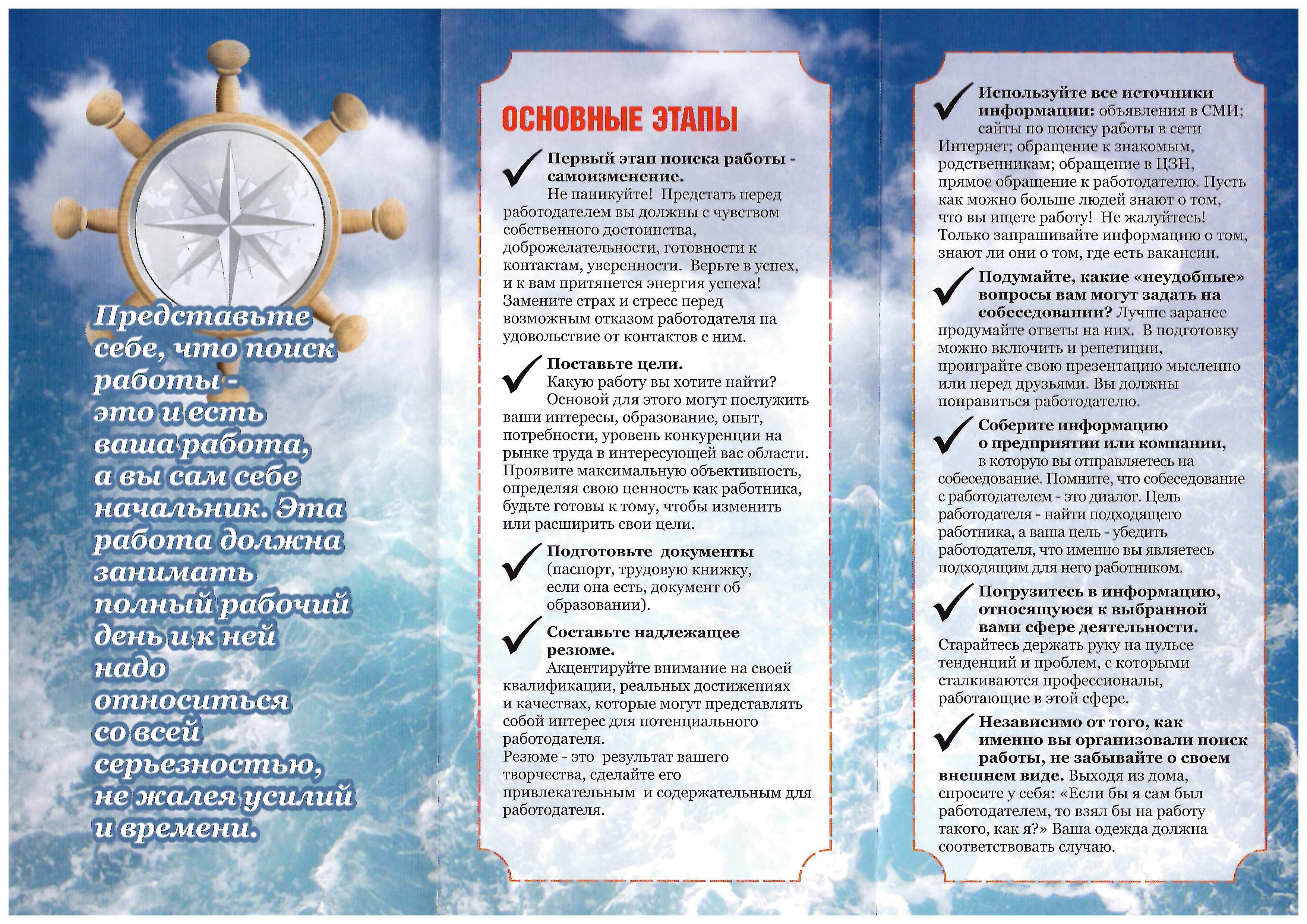 Представьте себе, что поиск работы - это и есть ваша работа, а вы сам себе начальник. Эта работа должна занимать полный рабочий день и к ней надо относиться со всей серьезностью, не жалея усилий и времени.

ОСНОВНЫЕ ЭТАПЫ

Первый этап поиска работы - самоизменение. Не паникуйте! Предстать перед работодателем вы должны с чувством собственного достоинства, доброжелательности, готовности к контактам, уверенности. Верьте в успех, и к вам притянется энергия успеха! Замените страх и стресс перед возможным отказом работодателя на удовольствие от контактов с ним.

Поставьте цели. Какую работу вы хотите найти? Основой для этого могут послужить ваши интересы, образование, опыт, потребности, уровень конкуренции на рынке труда в интересующей вас области. Проявите максимальную объективность, определяя свою ценность как работника, будьте готовы к тому, чтобы изменить или расширить свои цели.

Подготовьте документы (паспорт, трудовую книжку, если она есть, документ об образовании).

Составьте надлежащее резюме. Акцентируйте внимание на своей квалификации, реальных достижениях и качествах, которые могут представлять собой интерес для потенциального работодателя.
Резюме - это результат вашего творчества, сделайте его привлекательным и содержательным для работодателя.

Используйте все источники информации: объявления в СМИ; сайты по поиску работы в сети Интернет; обращение к знакомым, родственникам; обращение в ЦЗН, прямое обращение к работодателю. Пусть как можно больше людей знают о том, что вы ищете работу! Не жалуйтесь! Только запрашивайте информацию о том, знают ли они о том, где есть вакансии.

Подумайте, какие «неудобные» вопросы вам могут задать на собеседовании? Лучше заранее продумайте ответы на них. В подготовку можно включить и репетиции, проиграйте свою презентацию мысленно или перед друзьями. Вы должны понравиться работодателю.

Соберите информацию о предприятии или компании, в которую вы отправляетесь на собеседование. Помните, что собеседование с работодателем - это диалог. Цель работодателя - найти подходящего работника, а ваша цель - убедить работодателя, что именно вы являетесь подходящим для него работником.

Погрузитесь в информацию, относящуюся к выбранной вами сфере деятельности. Старайтесь держать руку на пульсе тенденций и проблем, с которыми сталкиваются профессионалы, работающие в этой сфере.

Независимо от того, как именно вы организовали поиск работы, не забывайте о своем внешнем виде. Выходя из дома, спросите у себя: «Если бы я сам был работодателем, то взял бы на работу такого, как я?» Ваша одежда должна соответствовать случаю.